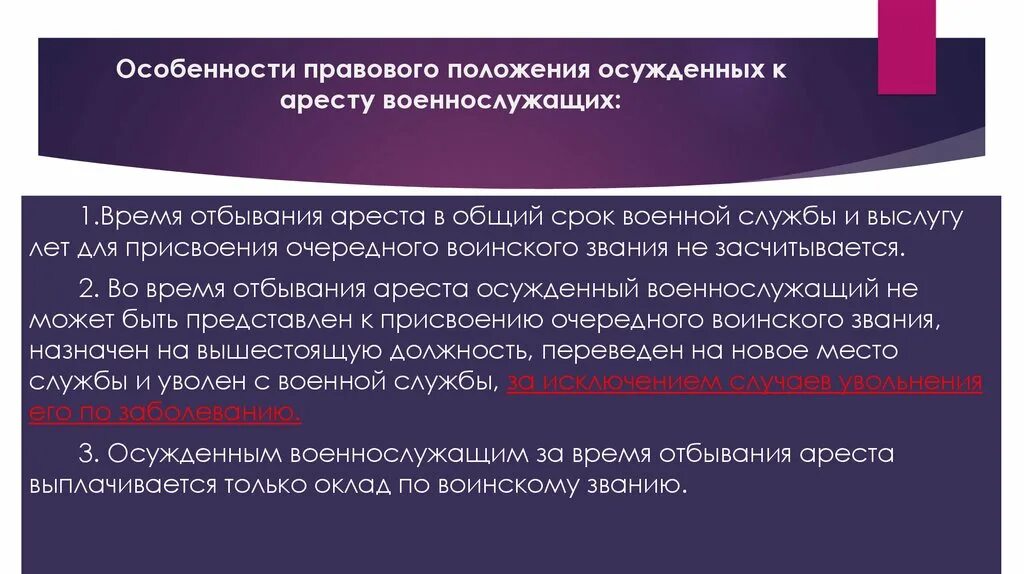 Особенности правового положения осужденных к аресту военнослужащих:

1.Время отбывания ареста в общий срок военной службы и выслугу лет для присвоения очередного воинского звания не засчитывается.

2. Во время отбывания ареста осужденный военнослужащий не может быть представлен к присвоению очередного воинского звания, назначен на вышестоящую должность, переведен на новое место службы и уволен с военной службы, за исключением случаев увольнения его по заболеванию.

3. Осужденным военнослужащим за время отбывания ареста выплачивается только оклад по воинскому званию.